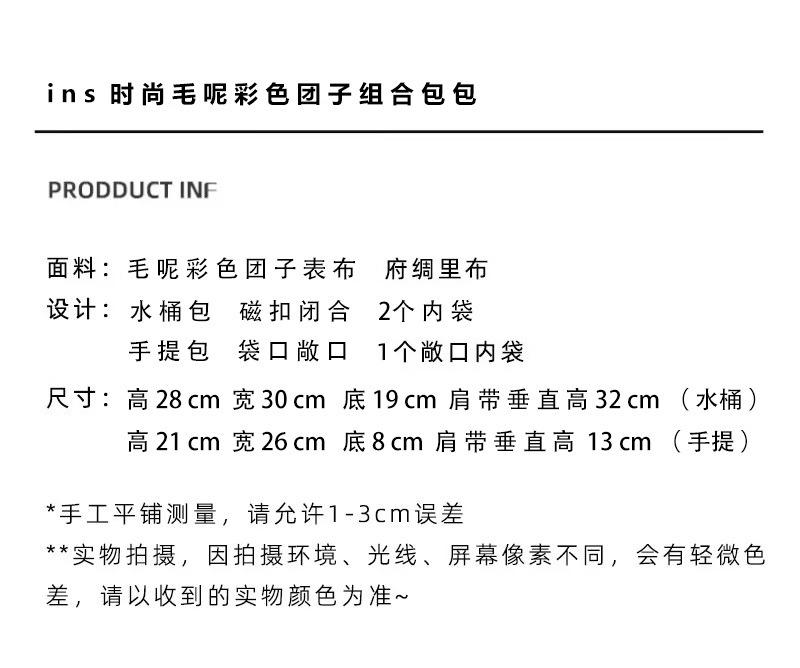 ins 时尚毛呢彩色团子组合包包

PRODDUCT INF

面料：毛呢彩色团子表布　府绸里布
设计：水桶包　磁扣闭合　2个内袋
手提包　袋口敞口　1个敞口内袋
尺寸：高 28 cm 宽 30 cm 底 19 cm 肩带垂直高 32 cm （水桶）
高 21 cm 宽 26 cm 底 8 cm 肩带垂直高 13 cm （手提）

*手工平铺测量，请允许1-3cm误差
**实物拍摄，因拍摄环境、光线、屏幕像素不同，会有轻微色差，请以收到的实物颜色为准~